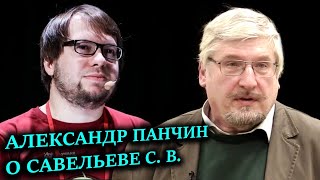 АЛЕКСАНДР ПАНЧИН
О САВЕЛЬЕВЕ С. В.